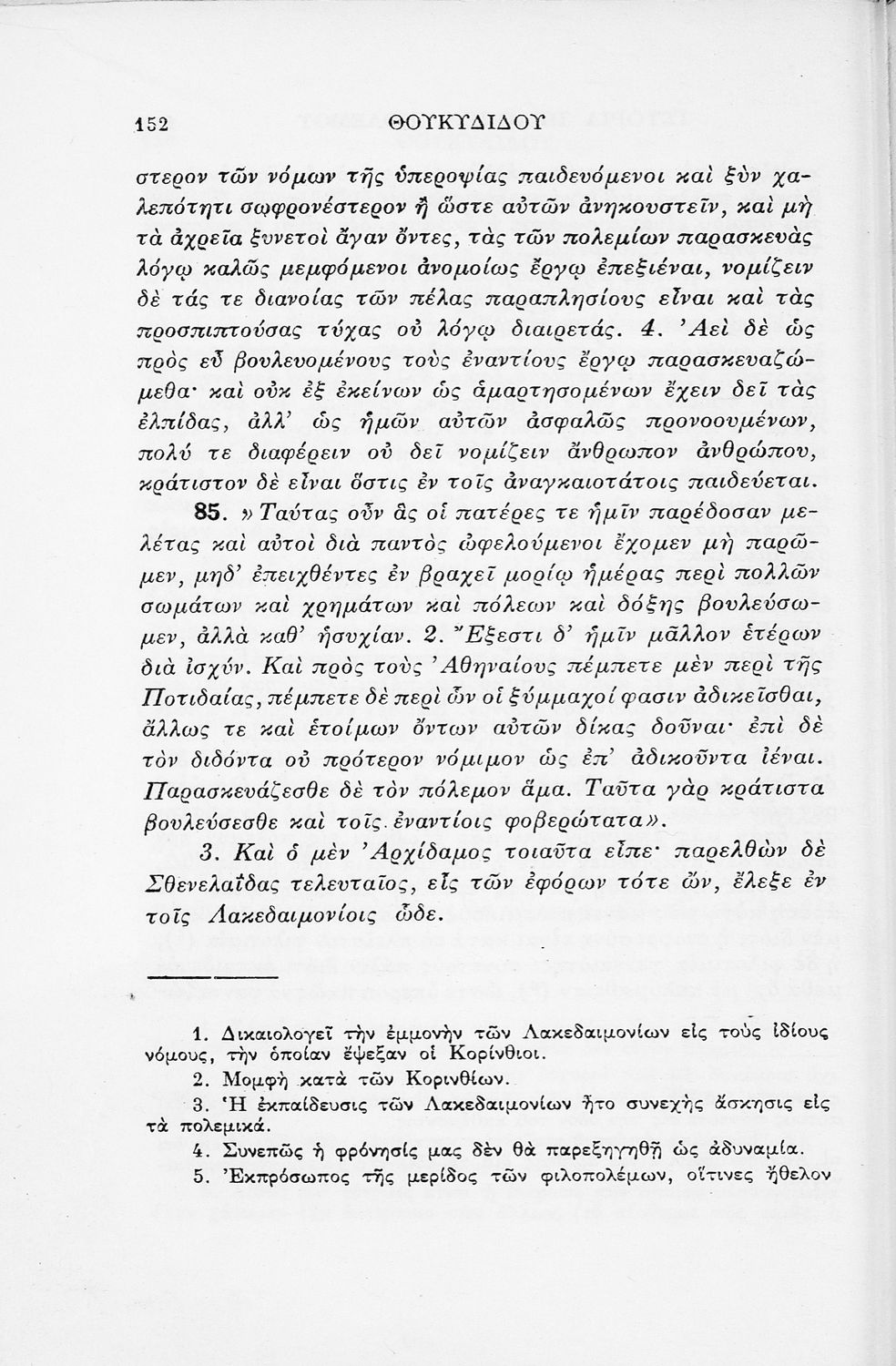 152 ΘΟΥΚΥΔΙΔΟΥ

στερον τῶν νόμων τῆς ὑπεροψίας παιδευόμενοι καὶ ξὺν χαλεπότητι σωφρονέστερον ἢ ὥστε αὐτῶν ἀνηκουστεῖν, καὶ μὴ τὰ ἀχρεῖα ξυνετοὶ ἄγαν ὄντες, τὰς τῶν πολεμίων παρασκευὰς λόγῳ καλῶς μεμφόμενοι ἀνομοίως ἔργῳ ἐπεξιέναι, νομίζειν δὲ τάς τε διανοίας τῶν πέλας παραπλησίους εἶναι καὶ τὰς προσπιπτούσας τύχας οὐ λόγῳ διαιρετάς. 4. Ἀεὶ δὲ ὡς πρὸς εὖ βουλευομένους τοὺς ἐναντίους ἔργῳ παρασκευαζώμεθα· καὶ οὐκ ἐξ ἐκείνων ὡς ἁμαρτησομένων ἔχειν δεῖ τὰς ἐλπίδας, ἀλλ' ὡς ἡμῶν αὐτῶν ἀσφαλῶς προνοουμένων, πολύ τε διαφέρειν οὐ δεῖ νομίζειν ἄνθρωπον ἀνθρώπου, κράτιστον δὲ εἶναι ὅστις ἐν τοῖς ἀναγκαιοτάτοις παιδεύεται.

85. »Ταύτας οὖν ἃς οἱ πατέρες τε ἡμῖν παρέδοσαν μελέτας καὶ αὐτοὶ διὰ παντὸς ὠφελούμενοι ἔχομεν μὴ παρῶμεν, μηδ' ἐπειχθέντες ἐν βραχεῖ μορίῳ ἡμέρας περὶ πολλῶν σωμάτων καὶ χρημάτων καὶ πόλεων καὶ δόξης βουλεύσωμεν, ἀλλὰ καθ' ἡσυχίαν. 2. Ἔξεστι δ' ἡμῖν μᾶλλον ἑτέρων διὰ ἰσχύν. Καὶ πρὸς τοὺς Ἀθηναίους πέμπετε μὲν περὶ τῆς Ποτιδαίας, πέμπετε δὲ περὶ ὧν οἱ ξύμμαχοί φασιν ἀδικεῖσθαι, ἄλλως τε καὶ ἑτοίμων ὄντων αὐτῶν δίκας δοῦναι· ἐπὶ δὲ τὸν διδόντα οὐ πρότερον νόμιμον ὡς ἐπ' ἀδικοῦντα ἰέναι. Παρασκευάζεσθε δὲ τὸν πόλεμον ἅμα. Ταῦτα γὰρ κράτιστα βουλεύσεσθε καὶ τοῖς ἐναντίοις φοβερώτατα».

3. Καὶ ὁ μὲν Ἀρχίδαμος τοιαῦτα εἶπε· παρελθὼν δὲ Σθενελαΐδας τελευταῖος, εἷς τῶν ἐφόρων τότε ὤν, ἔλεξε ἐν τοῖς Λακεδαιμονίοις ὧδε.

1. Δικαιολογεῖ τὴν ἐμμονὴν τῶν Λακεδαιμονίων εἰς τοὺς ἰδίους νόμους, τὴν ὁποίαν ἔψεξαν οἱ Κορίνθιοι.
2. Μομφὴ κατὰ τῶν Κορινθίων.
3. Ἡ ἐκπαίδευσις τῶν Λακεδαιμονίων ἦτο συνεχὴς ἄσκησις εἰς τὰ πολεμικά.
4. Συνεπῶς ἡ φρόνησίς μας δὲν θὰ παρεξηγηθῇ ὡς ἀδυναμία.
5. Ἐκπρόσωπος τῆς μερίδος τῶν φιλοπολέμων, οἵτινες ἤθελον